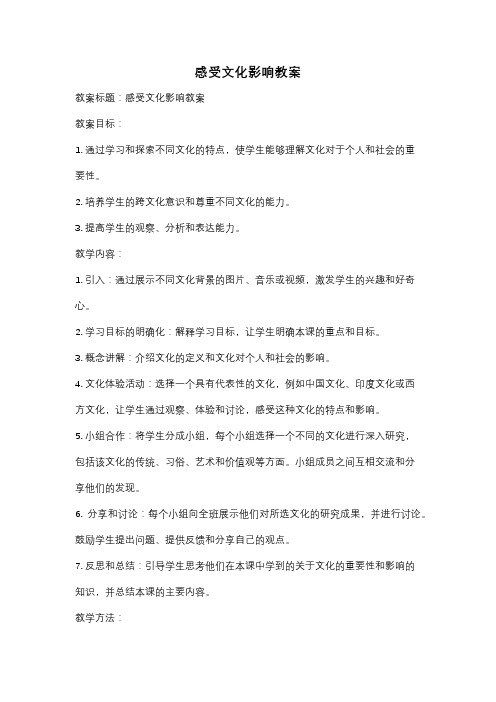 感受文化影响教案

教案标题：感受文化影响教案

教案目标：

1. 通过学习和探索不同文化的特点，使学生能够理解文化对于个人和社会的重要性。

2. 培养学生的跨文化意识和尊重不同文化的能力。

3. 提高学生的观察、分析和表达能力。

教学内容：

1. 引入：通过展示不同文化背景的图片、音乐或视频，激发学生的兴趣和好奇心。

2. 学习目标的明确化：解释学习目标，让学生明确本课的重点和目标。

3. 概念讲解：介绍文化的定义和文化对个人和社会的影响。

4. 文化体验活动：选择一个具有代表性的文化，例如中国文化、印度文化或西方文化，让学生通过观察、体验和讨论，感受这种文化的特点和影响。

5. 小组合作：将学生分成小组，每个小组选择一个不同的文化进行深入研究，包括该文化的传统、习俗、艺术和价值观等方面。小组成员之间互相交流和分享他们的发现。

6. 分享和讨论：每个小组向全班展示他们对所选文化的研究成果，并进行讨论。鼓励学生提出问题、提供反馈和分享自己的观点。

7. 反思和总结：引导学生思考他们在本课中学到的关于文化的重要性和影响的知识，并总结本课的主要内容。

教学方法：